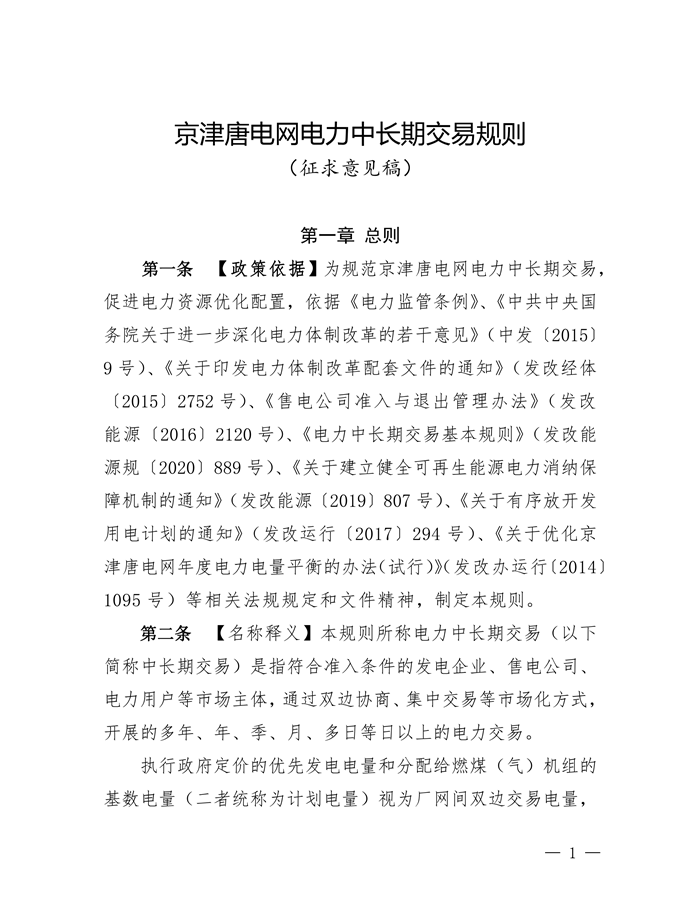 京津唐电网电力中长期交易规则
（征求意见稿）

第一章 总则

第一条 【政策依据】为规范京津唐电网电力中长期交易，促进电力资源优化配置，依据《电力监管条例》、《中共中央国务院关于进一步深化电力体制改革的若干意见》（中发〔2015〕9号）、《关于印发电力体制改革配套文件的通知》（发改经体〔2015〕2752号）、《售电公司准入与退出管理办法》（发改能源〔2016〕2120号）、《电力中长期交易基本规则》（发改能源规〔2020〕889号）、《关于建立健全可再生能源电力消纳保障机制的通知》（发改能源〔2019〕807号）、《关于有序放开发用电计划的通知》（发改运行〔2017〕294号）、《关于优化京津唐电网年度电力电量平衡的办法（试行）》（发改办运行〔2014〕1095号）等相关法规规定和文件精神，制定本规则。

第二条 【名称释义】本规则所称电力中长期交易（以下简称中长期交易）是指符合准入条件的发电企业、售电公司、电力用户等市场主体，通过双边协商、集中交易等市场化方式，开展的多年、年、季、月、多日等日以上的电力交易。

执行政府定价的优先发电电量和分配给燃煤（气）机组的基数电量（二者统称为计划电量）视为厂网间双边交易电量，

— 1 —